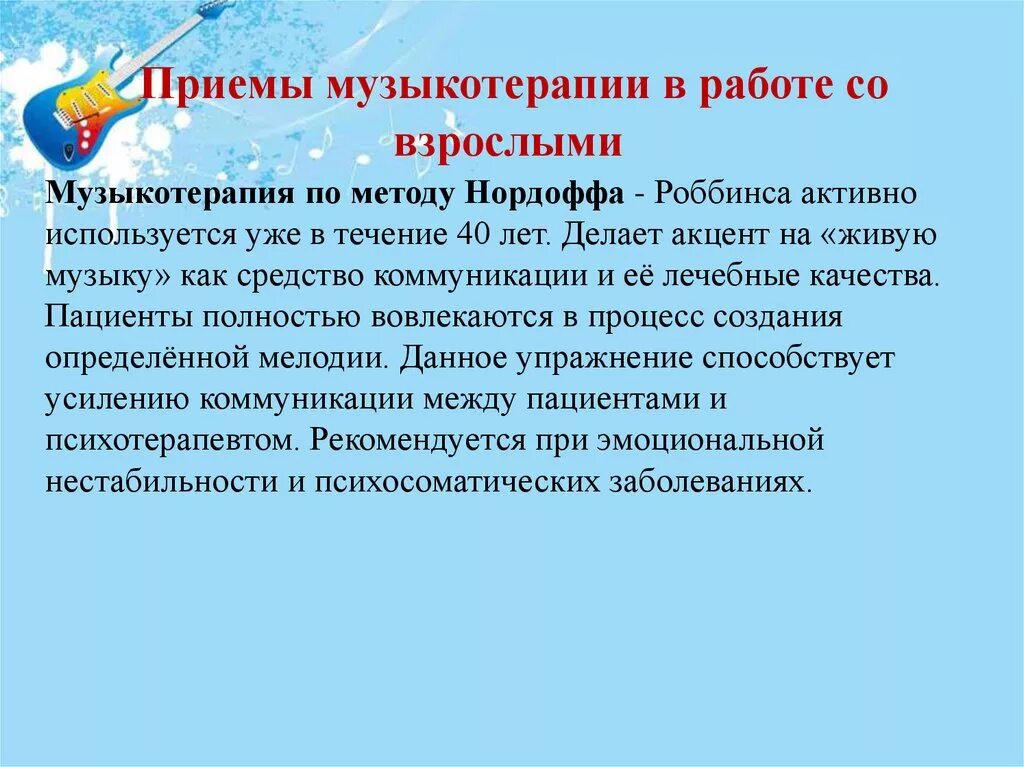 Приемы музыкотерапии в работе со взрослыми

Музыкотерапия по методу Нордоффа - Роббинса активно используется уже в течение 40 лет. Делает акцент на «живую музыку» как средство коммуникации и её лечебные качества. Пациенты полностью вовлекаются в процесс создания определённой мелодии. Данное упражнение способствует усилению коммуникации между пациентами и психотерапевтом. Рекомендуется при эмоциональной нестабильности и психосоматических заболеваниях.